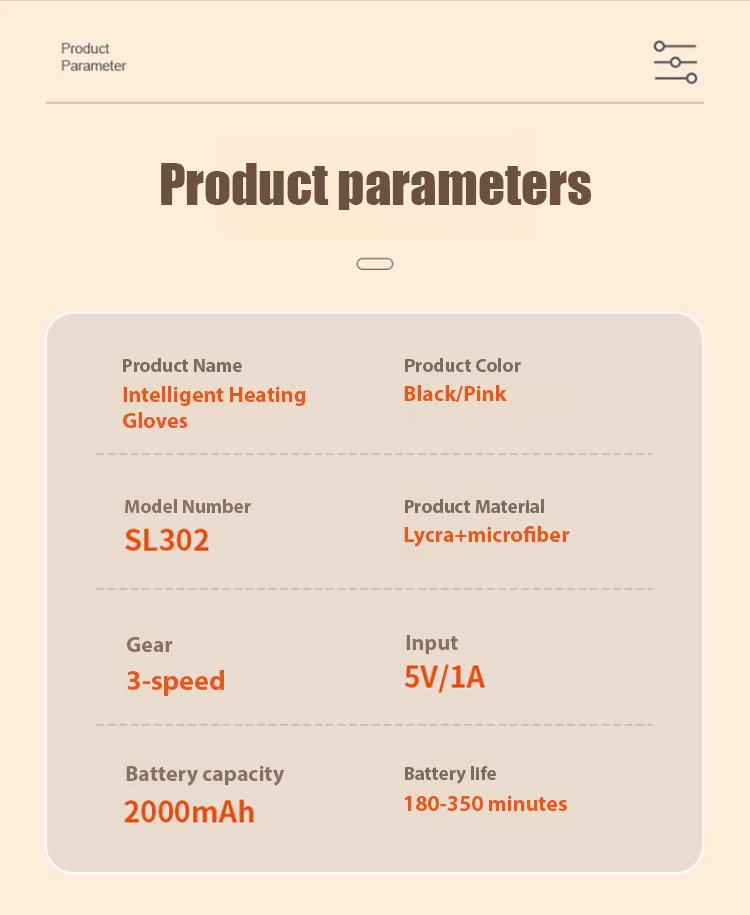 Product
Parameter

Product parameters

Product Name
Intelligent Heating Gloves

Product Color
Black/Pink

Model Number
SL302

Product Material
Lycra+microfiber

Gear
3-speed

Input
5V/1A

Battery capacity
2000mAh

Battery life
180-350 minutes